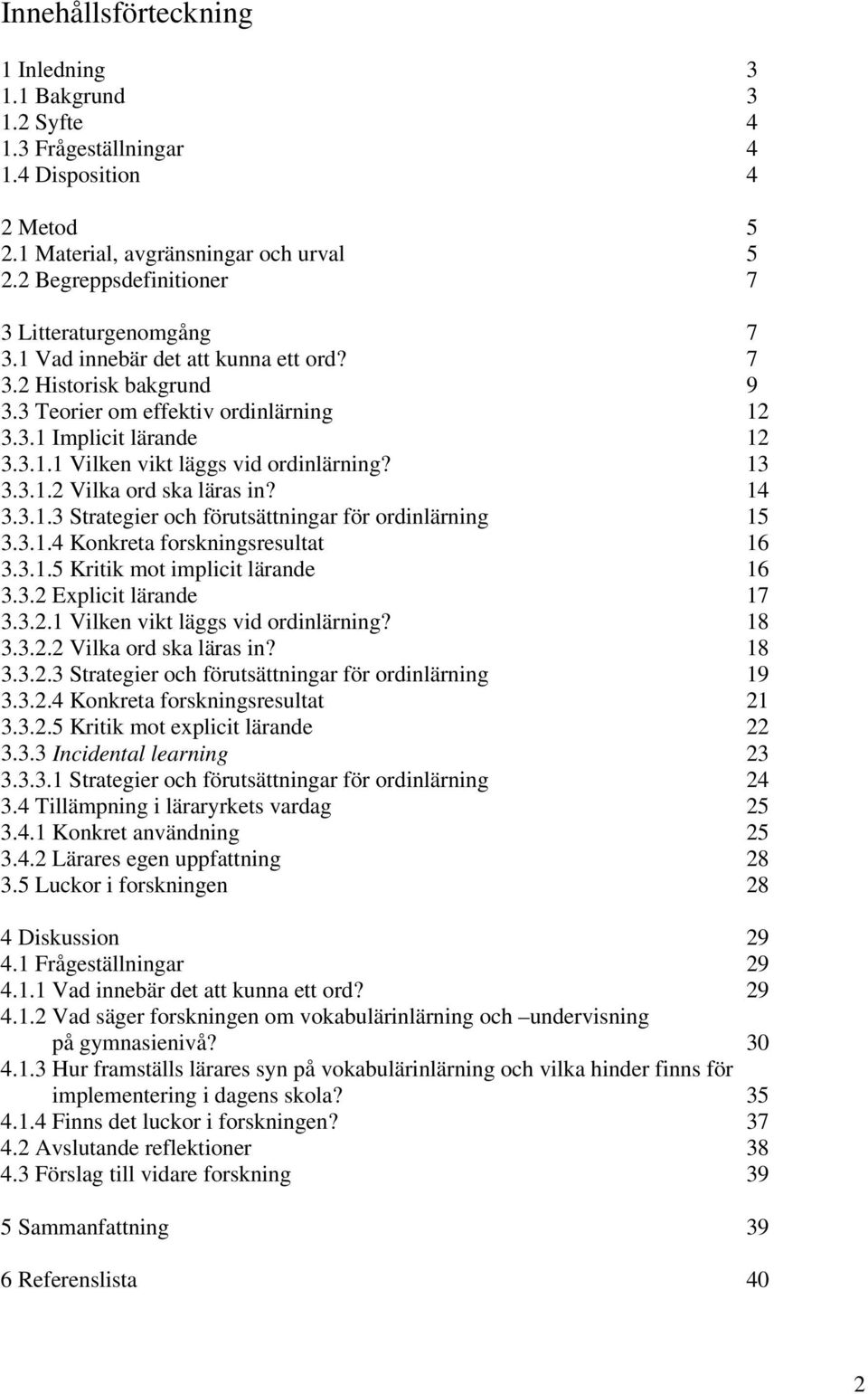 Innehållsförteckning

1 Inledning 3
1.1 Bakgrund 3
1.2 Syfte 4
1.3 Frågeställningar 4
1.4 Disposition 4

2 Metod 5
2.1 Material, avgränsningar och urval 5
2.2 Begreppsdefinitioner 7

3 Litteraturgenomgång 7
3.1 Vad innebär det att kunna ett ord? 7
3.2 Historisk bakgrund 9
3.3 Teorier om effektiv ordinlärning 12
3.3.1 Implicit lärande 12
3.3.1.1 Vilken vikt läggs vid ordinlärning? 13
3.3.1.2 Vilka ord ska läras in? 14
3.3.1.3 Strategier och förutsättningar för ordinlärning 15
3.3.1.4 Konkreta forskningsresultat 16
3.3.1.5 Kritik mot implicit lärande 16
3.3.2 Explicit lärande 17
3.3.2.1 Vilken vikt läggs vid ordinlärning? 18
3.3.2.2 Vilka ord ska läras in? 18
3.3.2.3 Strategier och förutsättningar för ordinlärning 19
3.3.2.4 Konkreta forskningsresultat 21
3.3.2.5 Kritik mot explicit lärande 22
3.3.3 Incidental learning 23
3.3.3.1 Strategier och förutsättningar för ordinlärning 24
3.4 Tillämpning i läraryrkets vardag 25
3.4.1 Konkret användning 25
3.4.2 Lärares egen uppfattning 28
3.5 Luckor i forskningen 28

4 Diskussion 29
4.1 Frågeställningar 29
4.1.1 Vad innebär det att kunna ett ord? 29
4.1.2 Vad säger forskningen om vokabulärinlärning och –undervisning på gymnasienivå? 30
4.1.3 Hur framställs lärares syn på vokabulärinlärning och vilka hinder finns för implementering i dagens skola? 35
4.1.4 Finns det luckor i forskningen? 37
4.2 Avslutande reflektioner 38
4.3 Förslag till vidare forskning 39

5 Sammanfattning 39

6 Referenslista 40

2